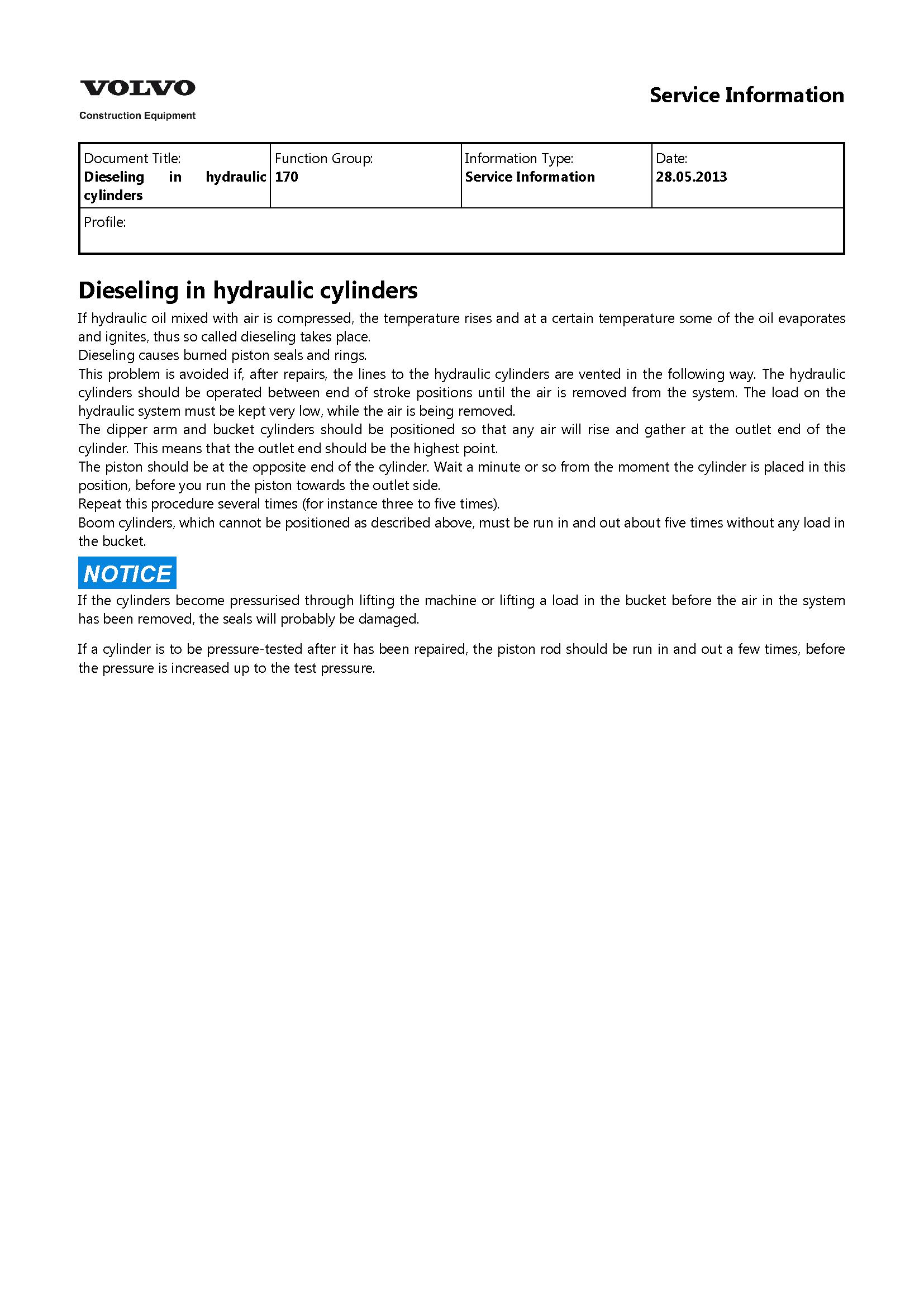 VOLVO
Construction Equipment

Service Information

| Document Title: Dieseling in hydraulic cylinders | Function Group: 170 | Information Type: Service Information | Date: 28.05.2013 |
|---|---|---|---|
| Profile: | | | |

Dieseling in hydraulic cylinders

If hydraulic oil mixed with air is compressed, the temperature rises and at a certain temperature some of the oil evaporates and ignites, thus so called dieseling takes place.
Dieseling causes burned piston seals and rings.
This problem is avoided if, after repairs, the lines to the hydraulic cylinders are vented in the following way. The hydraulic cylinders should be operated between end of stroke positions until the air is removed from the system. The load on the hydraulic system must be kept very low, while the air is being removed.
The dipper arm and bucket cylinders should be positioned so that any air will rise and gather at the outlet end of the cylinder. This means that the outlet end should be the highest point.
The piston should be at the opposite end of the cylinder. Wait a minute or so from the moment the cylinder is placed in this position, before you run the piston towards the outlet side.
Repeat this procedure several times (for instance three to five times).
Boom cylinders, which cannot be positioned as described above, must be run in and out about five times without any load in the bucket.

NOTICE
If the cylinders become pressurised through lifting the machine or lifting a load in the bucket before the air in the system has been removed, the seals will probably be damaged.

If a cylinder is to be pressure-tested after it has been repaired, the piston rod should be run in and out a few times, before the pressure is increased up to the test pressure.